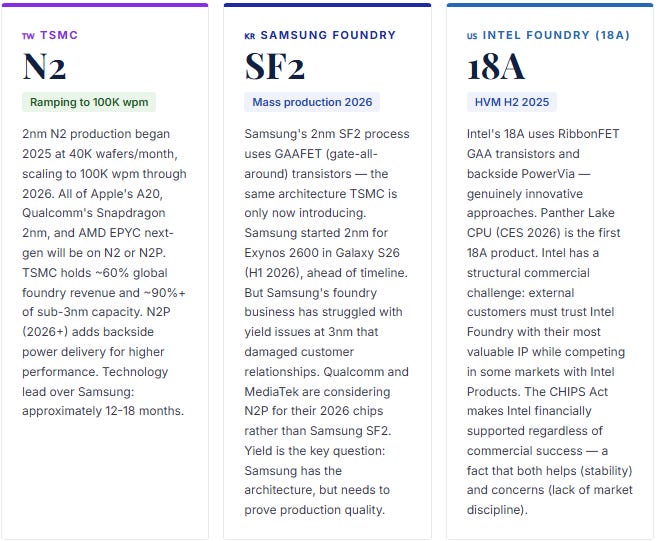 TW TSMC

N2

Ramping to 100K wpm

2nm N2 production began 2025 at 40K wafers/month, scaling to 100K wpm through 2026. All of Apple's A20, Qualcomm's Snapdragon 2nm, and AMD EPYC next-gen will be on N2 or N2P. TSMC holds ~60% global foundry revenue and ~90%+ of sub-3nm capacity. N2P (2026+) adds backside power delivery for higher performance. Technology lead over Samsung: approximately 12-18 months.

KR SAMSUNG FOUNDRY

SF2

Mass production 2026

Samsung's 2nm SF2 process uses GAAFET (gate-all-around) transistors — the same architecture TSMC is only now introducing. Samsung started 2nm for Exynos 2600 in Galaxy S26 (H1 2026), ahead of timeline. But Samsung's foundry business has struggled with yield issues at 3nm that damaged customer relationships. Qualcomm and MediaTek are considering N2P for their 2026 chips rather than Samsung SF2. Yield is the key question: Samsung has the architecture, but needs to prove production quality.

US INTEL FOUNDRY (18A)

18A

HVM H2 2025

Intel's 18A uses RibbonFET GAA transistors and backside PowerVia — genuinely innovative approaches. Panther Lake CPU (CES 2026) is the first 18A product. Intel has a structural commercial challenge: external customers must trust Intel Foundry with their most valuable IP while competing in some markets with Intel Products. The CHIPS Act makes Intel financially supported regardless of commercial success — a fact that both helps (stability) and concerns (lack of market discipline).